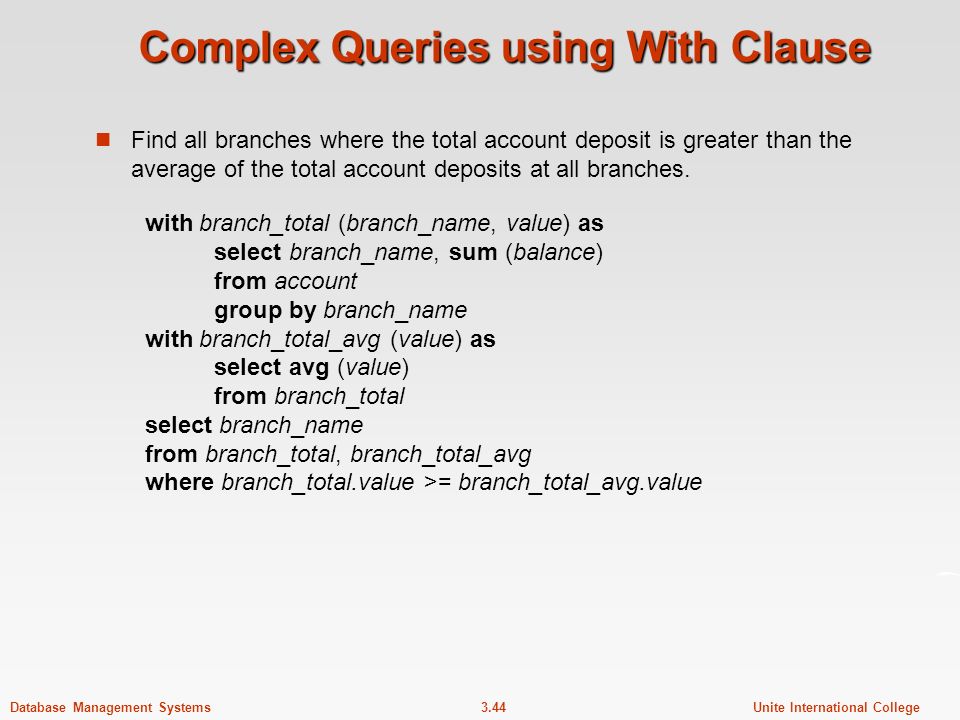 Complex Queries using With Clause

Find all branches where the total account deposit is greater than the average of the total account deposits at all branches.

with branch_total (branch_name, value) as
select branch_name, sum (balance)
from account
group by branch_name
with branch_total_avg (value) as
select avg (value)
from branch_total
select branch_name
from branch_total, branch_total_avg
where branch_total.value >= branch_total_avg.value

Database Management Systems
3.44
Unite International College